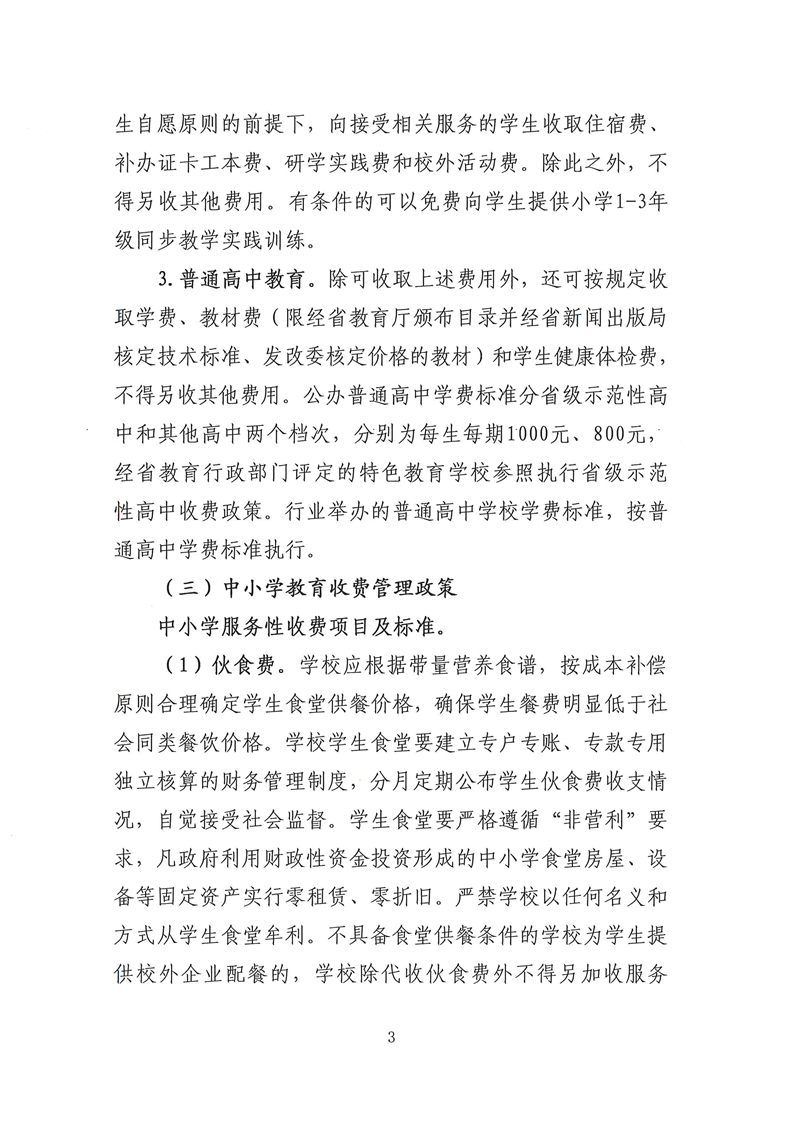 生自愿原则的前提下，向接受相关服务的学生收取住宿费、补办证卡工本费、研学实践费和校外活动费。除此之外，不得另收其他费用。有条件的可以免费向学生提供小学1-3年级同步教学实践训练。

3. 普通高中教育。除可收取上述费用外，还可按规定收取学费、教材费（限经省教育厅颁布目录并经省新闻出版局核定技术标准、发改委核定价格的教材）和学生健康体检费，不得另收其他费用。公办普通高中学费标准分省级示范性高中和其他高中两个档次，分别为每生每期1000元、800元，经省教育行政部门评定的特色教育学校参照执行省级示范性高中收费政策。行业举办的普通高中学校学费标准，按普通高中学费标准执行。

（三）中小学教育收费管理政策

中小学服务性收费项目及标准。

（1）伙食费。学校应根据带量营养食谱，按成本补偿原则合理确定学生食堂供餐价格，确保学生餐费明显低于社会同类餐饮价格。学校学生食堂要建立专户专账、专款专用独立核算的财务管理制度，分月定期公布学生伙食费收支情况，自觉接受社会监督。学生食堂要严格遵循“非营利”要求，凡政府利用财政性资金投资形成的中小学食堂房屋、设备等固定资产实行零租赁、零折旧。严禁学校以任何名义和方式从学生食堂牟利。不具备食堂供餐条件的学校为学生提供校外企业配餐的，学校除代收伙食费外不得另加收服务

3